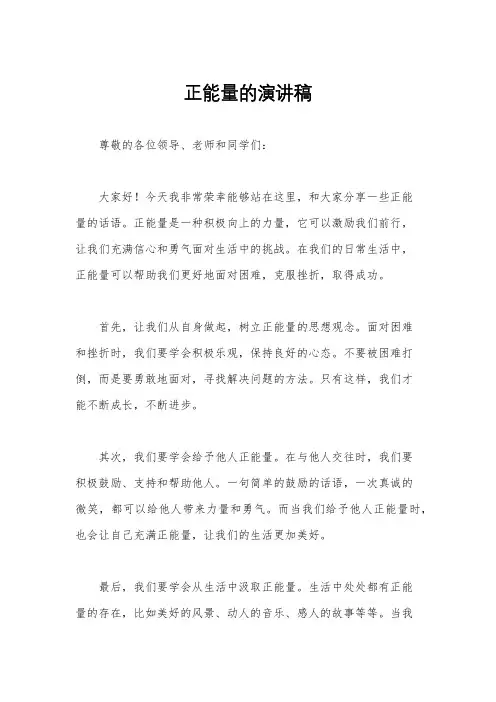 正能量的演讲稿

尊敬的各位领导、老师和同学们：

大家好！今天我非常荣幸能够站在这里，和大家分享一些正能量的话语。正能量是一种积极向上的力量，它可以激励我们前行，让我们充满信心和勇气面对生活中的挑战。在我们的日常生活中，正能量可以帮助我们更好地面对困难，克服挫折，取得成功。

首先，让我们从自身做起，树立正能量的思想观念。面对困难和挫折时，我们要学会积极乐观，保持良好的心态。不要被困难打倒，而是要勇敢地面对，寻找解决问题的方法。只有这样，我们才能不断成长，不断进步。

其次，我们要学会给予他人正能量。在与他人交往时，我们要积极鼓励、支持和帮助他人。一句简单的鼓励的话语，一次真诚的微笑，都可以给他人带来力量和勇气。而当我们给予他人正能量时，也会让自己充满正能量，让我们的生活更加美好。

最后，我们要学会从生活中汲取正能量。生活中处处都有正能量的存在，比如美好的风景、动人的音乐、感人的故事等等。当我